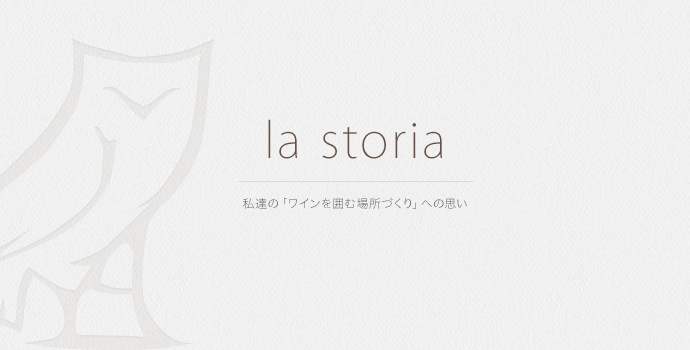 la storia

私達の「ワインを囲む場所づくり」への思い